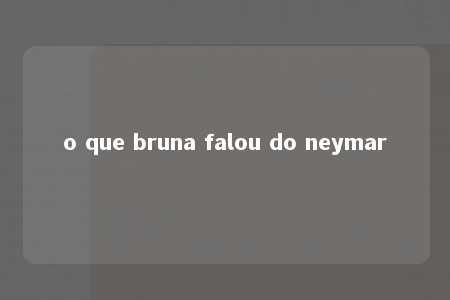 o que bruna falou do neymar